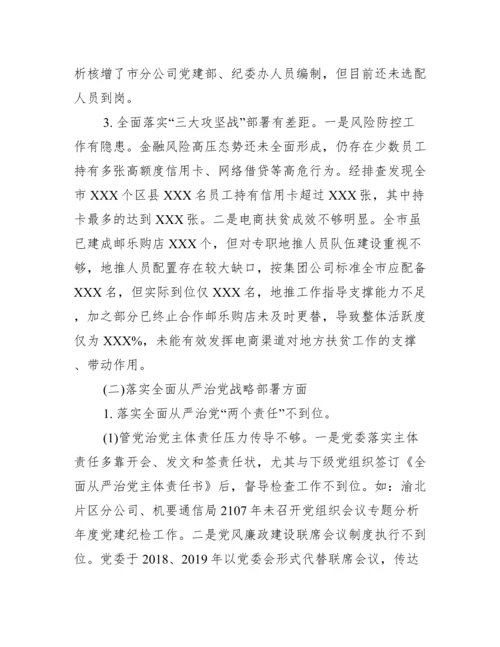 析核增了市分公司党建部、纪委办人员编制，但目前还未选配人员到岗。

3. 全面落实“三大攻坚战”部署有差距。一是风险防控工作有隐患。金融风险高压态势还未全面形成，仍存在少数员工持有多张高额度信用卡、网络借贷等高危行为。经排查发现全市 XXX 个区县 XXX 名员工持有信用卡超过 XXX 张，其中持卡最多的达到 XXX 张。二是电商扶贫成效不够明显。全市虽已建成邮乐购店 XXX 个，但对专职地推人员队伍建设重视不够，地推人员配置存在较大缺口，按集团公司标准全市应配备 XXX 名，但实际到位仅 XXX 名，地推工作指导支撑能力不足，加之部分已终止合作邮乐购店未及时更替，导致整体活跃度仅为 XXX%，未能有效发挥电商渠道对地方扶贫工作的支撑、带动作用。

(二)落实全面从严治党战略部署方面

1. 落实全面从严治党“两个责任”不到位。

(1)管党治党主体责任压力传导不够。一是党委落实主体责任多靠开会、发文和签责任状，尤其与下级党组织签订《全面从严治党主体责任书》后，督导检查工作不到位。如：渝北片区分公司、机要通信局 2107 年未召开党组织会议专题分析年度党建纪检工作。二是党风廉政建设联席会议制度执行不到位。党委于 2018、2019 年以党委会形式代替联席会议，传达